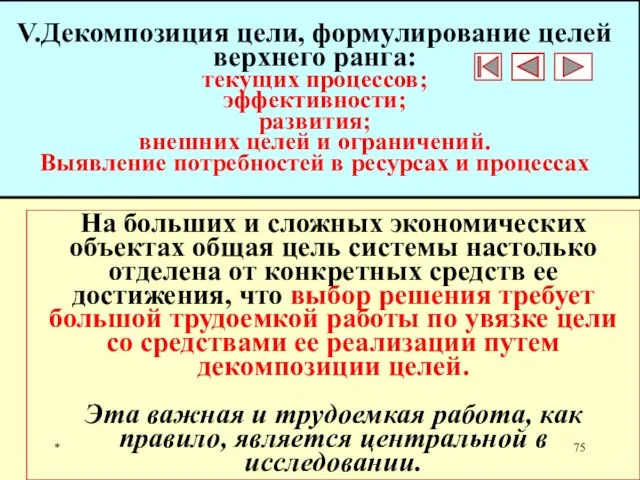 V.Декомпозиция цели, формулирование целей верхнего ранга:
текущих процессов;
эффективности;
развития;
внешних целей и ограничений.
Выявление потребностей в ресурсах и процессах

На больших и сложных экономических объектах общая цель системы настолько отделена от конкретных средств ее достижения, что выбор решения требует большой трудоемкой работы по увязке цели со средствами ее реализации путем декомпозиции целей.

Эта важная и трудоемкая работа, как правило, является центральной в исследовании.

*

75